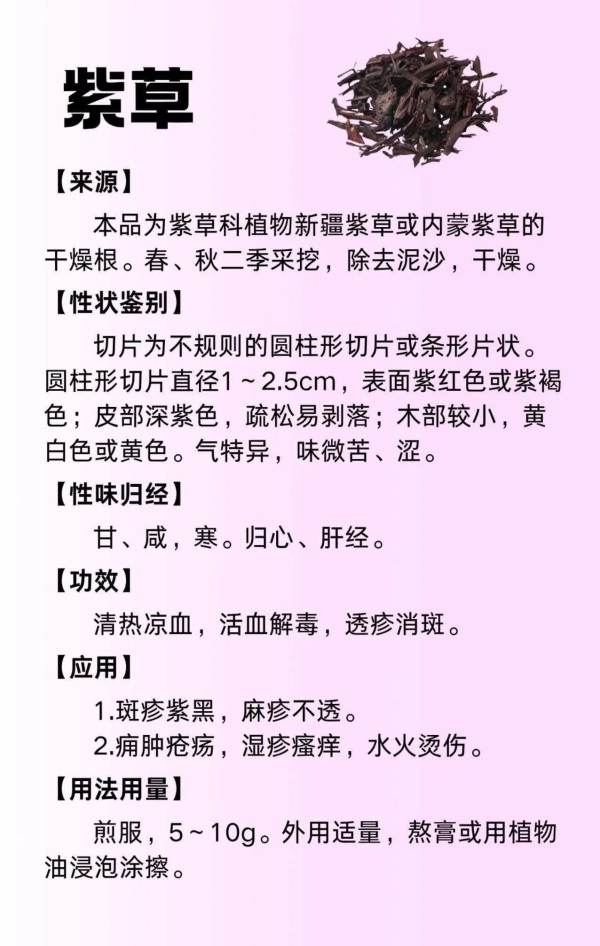 紫草

【来源】

本品为紫草科植物新疆紫草或内蒙紫草的干燥根。春、秋二季采挖，除去泥沙，干燥。

【性状鉴别】

切片为不规则的圆柱形切片或条形片状。圆柱形切片直径1～2.5cm，表面紫红色或紫褐色；皮部深紫色，疏松易剥落；木部较小，黄白色或黄色。气特异，味微苦、涩。

【性味归经】

甘、咸，寒。归心、肝经。

【功效】

清热凉血，活血解毒，透疹消斑。

【应用】

1.斑疹紫黑，麻疹不透。
2.痈肿疮疡，湿疹瘙痒，水火烫伤。

【用法用量】

煎服，5～10g。外用适量，熬膏或用植物油浸泡涂擦。